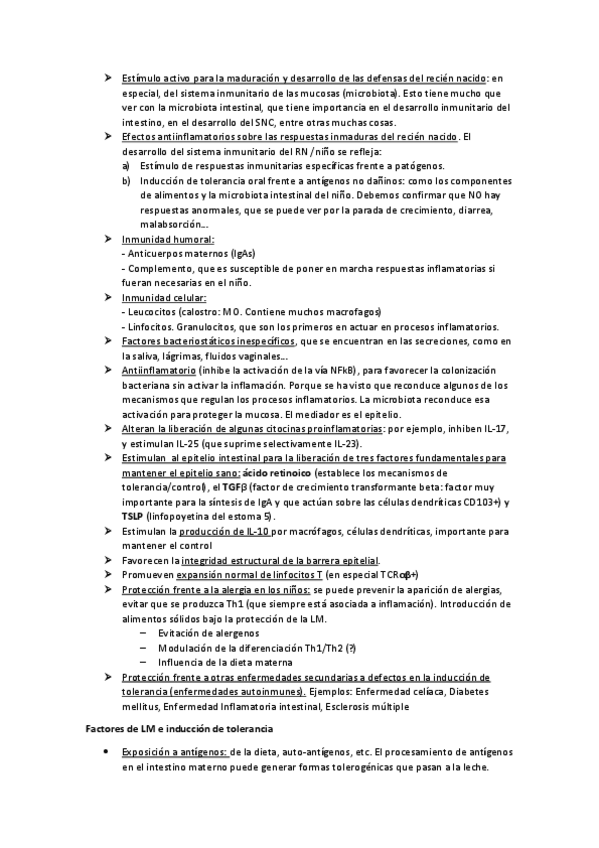 ➤ Estímulo activo para la maduración y desarrollo de las defensas del recién nacido: en especial, del sistema inmunitario de las mucosas (microbiota). Esto tiene mucho que ver con la microbiota intestinal, que tiene importancia en el desarrollo inmunitario del intestino, en el desarrollo del SNC, entre otras muchas cosas.

➤ Efectos antiinflamatorios sobre las respuestas inmaduras del recién nacido. El desarrollo del sistema inmunitario del RN / niño se refleja:
a) Estímulo de respuestas inmunitarias específicas frente a patógenos.
b) Inducción de tolerancia oral frente a antígenos no dañinos: como los componentes de alimentos y la microbiota intestinal del niño. Debemos confirmar que NO hay respuestas anormales, que se puede ver por la parada de crecimiento, diarrea, malabsorción…

➤ Inmunidad humoral:
- Anticuerpos maternos (IgAs)
- Complemento, que es susceptible de poner en marcha respuestas inflamatorias si fueran necesarias en el niño.

➤ Inmunidad celular:
- Leucocitos (calostro: MO. Contiene muchos macrofagos)
- Linfocitos. Granulocitos, que son los primeros en actuar en procesos inflamatorios.

➤ Factores bacteriostáticos inespecíficos, que se encuentran en las secreciones, como en la saliva, lágrimas, fluidos vaginales…

➤ Antiinflamatorio (inhibe la activación de la vía NFkB), para favorecer la colonización bacteriana sin activar la inflamación. Porque se ha visto que reconduce algunos de los mecanismos que regulan los procesos inflamatorios. La microbiota reconduce esa activación para proteger la mucosa. El mediador es el epitelio.

➤ Alteran la liberación de algunas citocinas proinflamatorias: por ejemplo, inhiben IL-17, y estimulan IL-25 (que suprime selectivamente IL-23).

➤ Estimulan al epitelio intestinal para la liberación de tres factores fundamentales para mantener el epitelio sano: ácido retinoico (establece los mecanismos de tolerancia/control), el TGFβ (factor de crecimiento transformante beta: factor muy importante para la síntesis de IgA y que actúan sobre las células dendríticas CD103+) y TSLP (linfopoyetina del estoma S).

➤ Estimulan la producción de IL-10 por macrófagos, células dendríticas, importante para mantener el control

➤ Favorecen la integridad estructural de la barrera epitelial.

➤ Promueven expansión normal de linfocitos T (en especial TCRαβ+)

➤ Protección frente a la alergia en los niños: se puede prevenir la aparición de alergias, evitar que se produzca Th1 (que siempre está asociada a inflamación). Introducción de alimentos sólidos bajo la protección de la LM.
– Evitación de alergenos
– Modulación de la diferenciación Th1/Th2 (?)
– Influencia de la dieta materna

➤ Protección frente a otras enfermedades secundarias a defectos en la inducción de tolerancia (enfermedades autoinmunes). Ejemplos: Enfermedad celíaca, Diabetes mellitus, Enfermedad Inflamatoria intestinal, Esclerosis múltiple

Factores de LM e inducción de tolerancia

• Exposición a antígenos: de la dieta, auto-antígenos, etc. El procesamiento de antígenos en el intestino materno puede generar formas tolerogénicas que pasan a la leche.